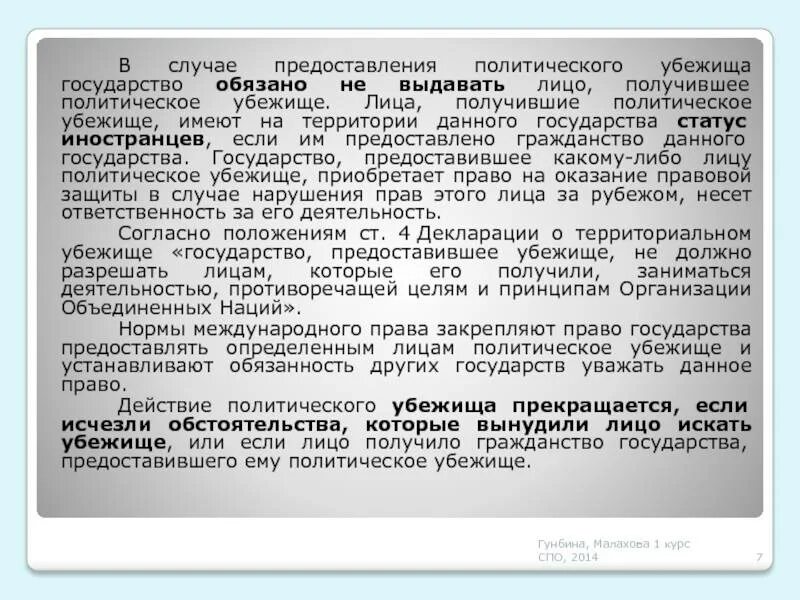 В случае предоставления политического убежища государство обязано не выдавать лицо, получившее политическое убежище. Лица, получившие политическое убежище, имеют на территории данного государства статус иностранцев, если им предоставлено гражданство данного государства. Государство, предоставившее какому-либо лицу политическое убежище, приобретает право на оказание правовой защиты в случае нарушения прав этого лица за рубежом, несет ответственность за его деятельность.

Согласно положениям ст. 4 Декларации о территориальном убежище «государство, предоставившее убежище, не должно разрешать лицам, которые его получили, заниматься деятельностью, противоречащей целям и принципам Организации Объединенных Наций».

Нормы международного права закрепляют право государства предоставлять определенным лицам политическое убежище и устанавливают обязанность других государств уважать данное право.

Действие политического убежища прекращается, если исчезли обстоятельства, которые вынудили лицо искать убежище, или если лицо получило гражданство государства, предоставившего ему политическое убежище.

Гунбина, Малахова 1 курс СПО, 2014

7